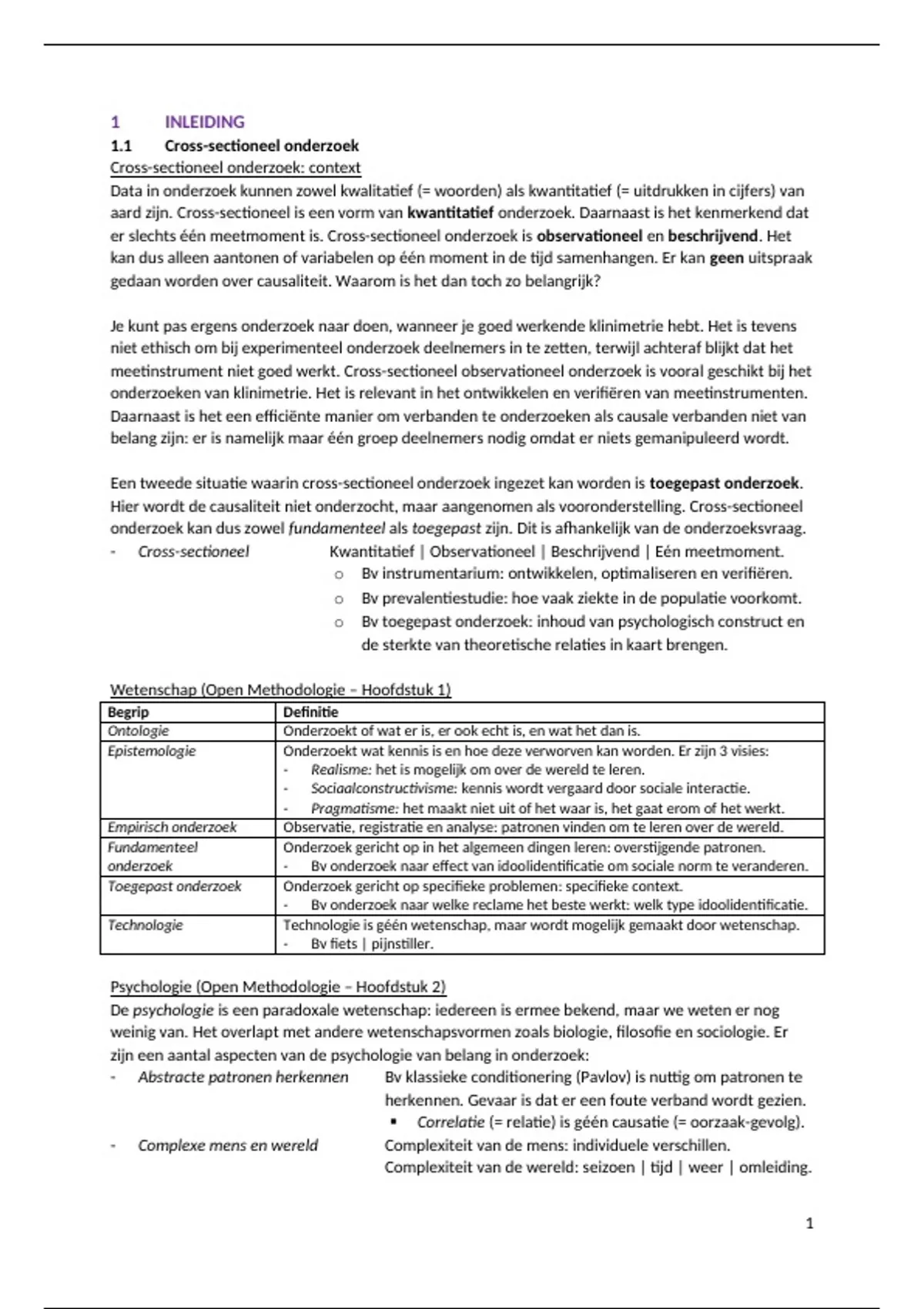 1 INLEIDING

1.1 Cross-sectioneel onderzoek

Cross-sectioneel onderzoek: context

Data in onderzoek kunnen zowel kwalitatief (= woorden) als kwantitatief (= uitdrukken in cijfers) van aard zijn. Cross-sectioneel is een vorm van kwantitatief onderzoek. Daarnaast is het kenmerkend dat er slechts één meetmoment is. Cross-sectioneel onderzoek is observationeel en beschrijvend. Het kan dus alleen aantonen of variabelen op één moment in de tijd samenhangen. Er kan geen uitspraak gedaan worden over causaliteit. Waarom is het dan toch zo belangrijk?

Je kunt pas ergens onderzoek naar doen, wanneer je goed werkende klinimetrie hebt. Het is tevens niet ethisch om bij experimenteel onderzoek deelnemers in te zetten, terwijl achteraf blijkt dat het meetinstrument niet goed werkt. Cross-sectioneel observationeel onderzoek is vooral geschikt bij het onderzoeken van klinimetrie. Het is relevant in het ontwikkelen en verifiëren van meetinstrumenten. Daarnaast is het een efficiënte manier om verbanden te onderzoeken als causale verbanden niet van belang zijn: er is namelijk maar één groep deelnemers nodig omdat er niets gemanipuleerd wordt.

Een tweede situatie waarin cross-sectioneel onderzoek ingezet kan worden is toegepast onderzoek. Hier wordt de causaliteit niet onderzocht, maar aangenomen als vooronderstelling. Cross-sectioneel onderzoek kan dus zowel fundamenteel als toegepast zijn. Dit is afhankelijk van de onderzoeksvraag.

- Cross-sectioneel Kwantitatief | Observationeel | Beschrijvend | Eén meetmoment.
 o Bv instrumentarium: ontwikkelen, optimaliseren en verifiëren.
 o Bv prevalentiestudie: hoe vaak ziekte in de populatie voorkomt.
 o Bv toegepast onderzoek: inhoud van psychologisch construct en de sterkte van theoretische relaties in kaart brengen.

Wetenschap (Open Methodologie – Hoofdstuk 1)

| Begrip | Definitie |
|---|---|
| Ontologie | Onderzoekt of wat er is, er ook echt is, en wat het dan is. |
| Epistemologie | Onderzoekt wat kennis is en hoe deze verworven kan worden. Er zijn 3 visies: - Realisme: het is mogelijk om over de wereld te leren. - Sociaalconstructivisme: kennis wordt vergaard door sociale interactie. - Pragmatisme: het maakt niet uit of het waar is, het gaat erom of het werkt. |
| Empirisch onderzoek | Observatie, registratie en analyse: patronen vinden om te leren over de wereld. |
| Fundamenteel onderzoek | Onderzoek gericht op in het algemeen dingen leren: overstijgende patronen. - Bv onderzoek naar effect van idoolidentificatie om sociale norm te veranderen. |
| Toegepast onderzoek | Onderzoek gericht op specifieke problemen: specifieke context. - Bv onderzoek naar welke reclame het beste werkt: welk type idoolidentificatie. |
| Technologie | Technologie is géén wetenschap, maar wordt mogelijk gemaakt door wetenschap. - Bv fiets \| pijnstiller. |

Psychologie (Open Methodologie – Hoofdstuk 2)

De psychologie is een paradoxale wetenschap: iedereen is ermee bekend, maar we weten er nog weinig van. Het overlapt met andere wetenschapsvormen zoals biologie, filosofie en sociologie. Er zijn een aantal aspecten van de psychologie van belang in onderzoek:

- Abstracte patronen herkennen Bv klassieke conditionering (Pavlov) is nuttig om patronen te herkennen. Gevaar is dat er een foute verband wordt gezien.
 ▪ Correlatie (= relatie) is géén causatie (= oorzaak-gevolg).
- Complexe mens en wereld Complexiteit van de mens: individuele verschillen. Complexiteit van de wereld: seizoen | tijd | weer | omleiding.

1